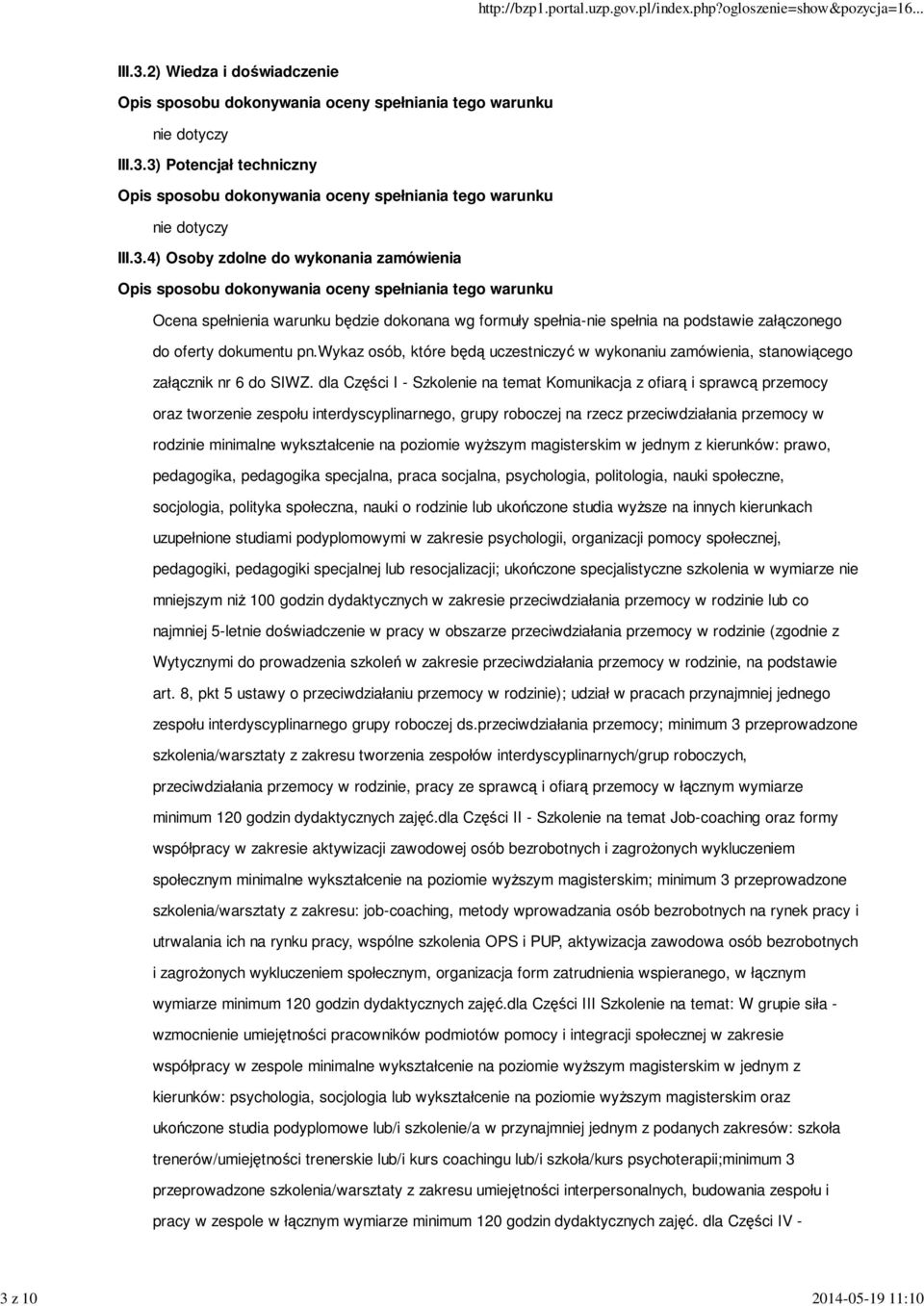 http://bzp1.portal.uzp.gov.pl/index.php?ogloszenie=show&pozycja=16...

III.3.2) Wiedza i doświadczenie

Opis sposobu dokonywania oceny spełniania tego warunku

nie dotyczy

III.3.3) Potencjał techniczny

Opis sposobu dokonywania oceny spełniania tego warunku

nie dotyczy

III.3.4) Osoby zdolne do wykonania zamówienia

Opis sposobu dokonywania oceny spełniania tego warunku

Ocena spełnienia warunku będzie dokonana wg formuły spełnia-nie spełnia na podstawie załączonego do oferty dokumentu pn.wykaz osób, które będą uczestniczyć w wykonaniu zamówienia, stanowiącego załącznik nr 6 do SIWZ. dla Części I - Szkolenie na temat Komunikacja z ofiarą i sprawcą przemocy oraz tworzenie zespołu interdyscyplinarnego, grupy roboczej na rzecz przeciwdziałania przemocy w rodzinie minimalne wykształcenie na poziomie wyższym magisterskim w jednym z kierunków: prawo, pedagogika, pedagogika specjalna, praca socjalna, psychologia, politologia, nauki społeczne, socjologia, polityka społeczna, nauki o rodzinie lub ukończone studia wyższe na innych kierunkach uzupełnione studiami podyplomowymi w zakresie psychologii, organizacji pomocy społecznej, pedagogiki, pedagogiki specjalnej lub resocjalizacji; ukończone specjalistyczne szkolenia w wymiarze nie mniejszym niż 100 godzin dydaktycznych w zakresie przeciwdziałania przemocy w rodzinie lub co najmniej 5-letnie doświadczenie w pracy w obszarze przeciwdziałania przemocy w rodzinie (zgodnie z Wytycznymi do prowadzenia szkoleń w zakresie przeciwdziałania przemocy w rodzinie, na podstawie art. 8, pkt 5 ustawy o przeciwdziałaniu przemocy w rodzinie); udział w pracach przynajmniej jednego zespołu interdyscyplinarnego grupy roboczej ds.przeciwdziałania przemocy; minimum 3 przeprowadzone szkolenia/warsztaty z zakresu tworzenia zespołów interdyscyplinarnych/grup roboczych, przeciwdziałania przemocy w rodzinie, pracy ze sprawcą i ofiarą przemocy w łącznym wymiarze minimum 120 godzin dydaktycznych zajęć.dla Części II - Szkolenie na temat Job-coaching oraz formy współpracy w zakresie aktywizacji zawodowej osób bezrobotnych i zagrożonych wykluczeniem społecznym minimalne wykształcenie na poziomie wyższym magisterskim; minimum 3 przeprowadzone szkolenia/warsztaty z zakresu: job-coaching, metody wprowadzania osób bezrobotnych na rynek pracy i utrwalania ich na rynku pracy, wspólne szkolenia OPS i PUP, aktywizacja zawodowa osób bezrobotnych i zagrożonych wykluczeniem społecznym, organizacja form zatrudnienia wspieranego, w łącznym wymiarze minimum 120 godzin dydaktycznych zajęć.dla Części III Szkolenie na temat: W grupie siła - wzmocnienie umiejętności pracowników podmiotów pomocy i integracji społecznej w zakresie współpracy w zespole minimalne wykształcenie na poziomie wyższym magisterskim w jednym z kierunków: psychologia, socjologia lub wykształcenie na poziomie wyższym magisterskim oraz ukończone studia podyplomowe lub/i szkolenie/a w przynajmniej jednym z podanych zakresów: szkoła trenerów/umiejętności trenerskie lub/i kurs coachingu lub/i szkoła/kurs psychoterapii;minimum 3 przeprowadzone szkolenia/warsztaty z zakresu umiejętności interpersonalnych, budowania zespołu i pracy w zespole w łącznym wymiarze minimum 120 godzin dydaktycznych zajęć. dla Części IV -

3 z 10

2014-05-19 11:10